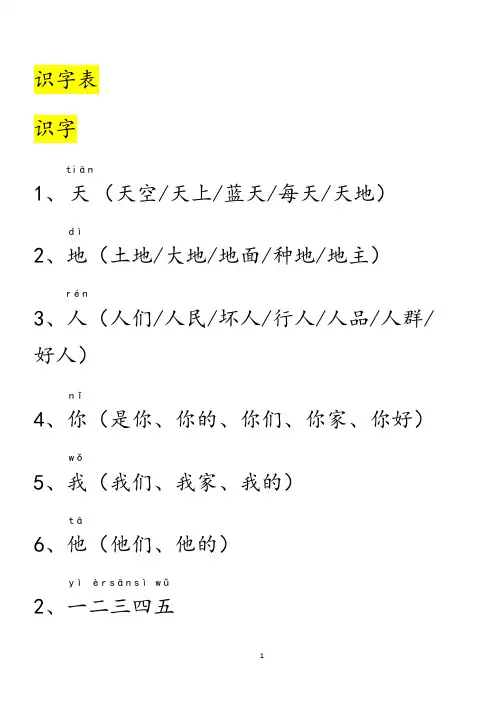 识字表

识字

tiān
1、天（天空/天上/蓝天/每天/天地）

dì
2、地（土地/大地/地面/种地/地主）

rén
3、人（人们/人民/坏人/行人/人品/人群/好人）

nǐ
4、你（是你、你的、你们、你家、你好）

wǒ
5、我（我们、我家、我的）

tā
6、他（他们、他的）

yì èrsānsì wǔ
2、一二三四五

1